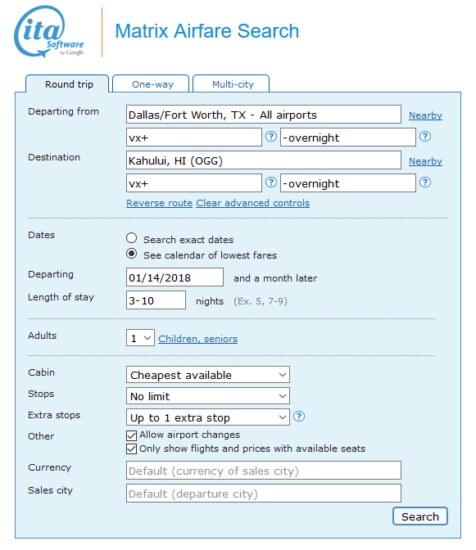 ita Software by Google

Matrix Airfare Search

Round trip
One-way
Multi-city

Departing from
Dallas/Fort Worth, TX - All airports
Nearby
vx+
?
-overnight
?

Destination
Kahului, HI (OGG)
Nearby
vx+
?
-overnight
?

Reverse route
Clear advanced controls

Dates
Search exact dates
See calendar of lowest fares

Departing
01/14/2018
and a month later

Length of stay
3-10
nights
(Ex. 5, 7-9)

Adults
1
Children, seniors

Cabin
Cheapest available

Stops
No limit

Extra stops
Up to 1 extra stop
?

Other
Allow airport changes
Only show flights and prices with available seats

Currency
Default (currency of sales city)

Sales city
Default (departure city)

Search